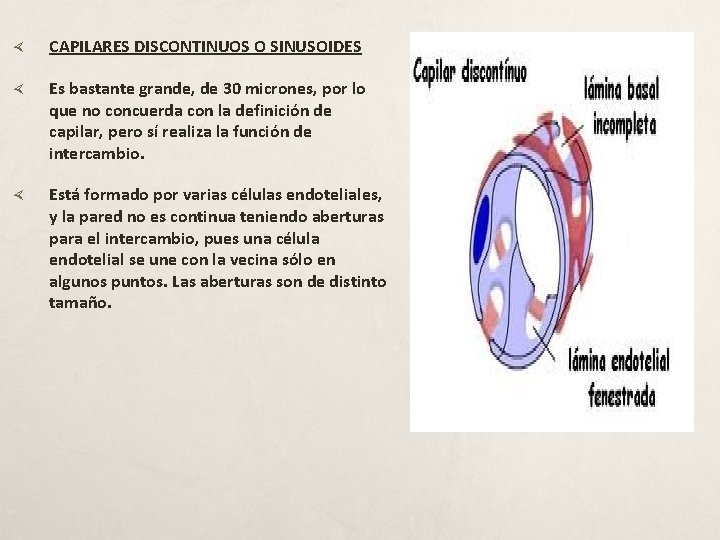 CAPILARES DISCONTINUOS O SINUSOIDES

Es bastante grande, de 30 micrones, por lo que no concuerda con la definición de capilar, pero sí realiza la función de intercambio.

Está formado por varias células endoteliales, y la pared no es continua teniendo aberturas para el intercambio, pues una célula endotelial se une con la vecina sólo en algunos puntos. Las aberturas son de distinto tamaño.

Capilar discontínuo

lámina basal incompleta

lámina endotelial fenestrada